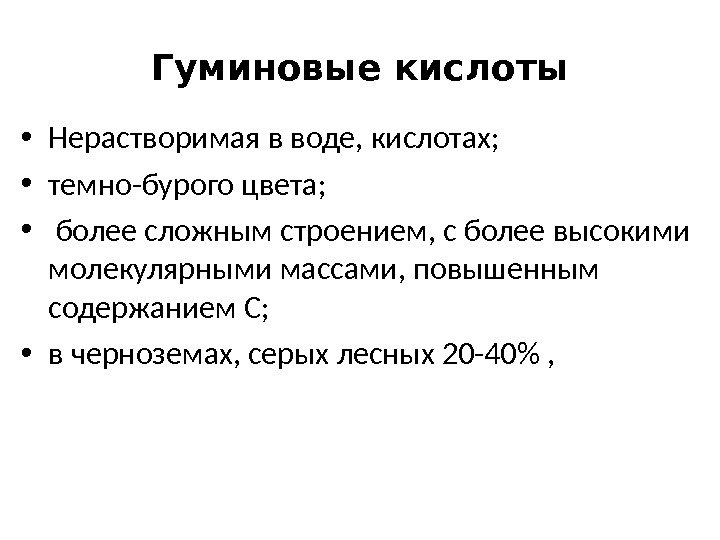 Гуминовые кислоты

• Нерастворимая в воде, кислотах;
• темно-бурого цвета;
• более сложным строением, с более высокими молекулярными массами, повышенным содержанием С;
• в черноземах, серых лесных 20-40% ,